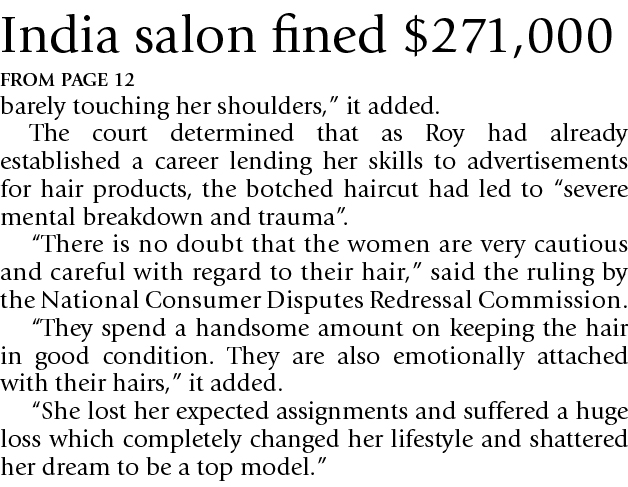 India salon fined $271,000

FROM PAGE 12

barely touching her shoulders," it added.

The court determined that as Roy had already established a career lending her skills to advertisements for hair products, the botched haircut had led to "severe mental breakdown and trauma".

"There is no doubt that the women are very cautious and careful with regard to their hair," said the ruling by the National Consumer Disputes Redressal Commission.

"They spend a handsome amount on keeping the hair in good condition. They are also emotionally attached with their hairs," it added.

"She lost her expected assignments and suffered a huge loss which completely changed her lifestyle and shattered her dream to be a top model."